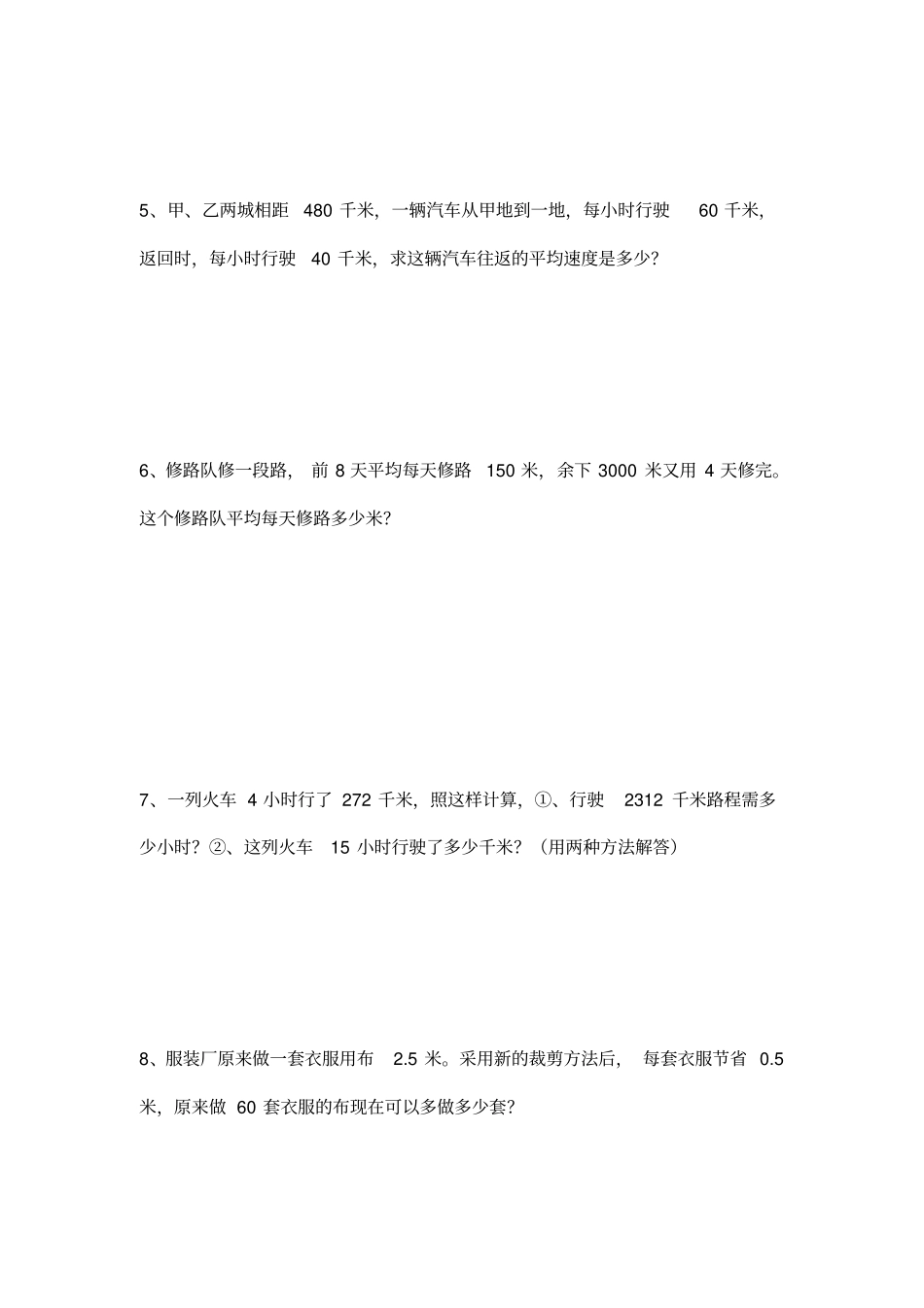 5、甲、乙两城相距 480 千米，一辆汽车从甲地到一地，每小时行驶 60 千米，返回时，每小时行驶 40 千米，求这辆汽车往返的平均速度是多少？

6、修路队修一段路，前 8 天平均每天修路 150 米，余下 3000 米又用 4 天修完。这个修路队平均每天修路多少米？

7、一列火车 4 小时行了 272 千米，照这样计算，①、行驶 2312 千米路程需多少小时？②、这列火车 15 小时行驶了多少千米？（用两种方法解答）

8、服装厂原来做一套衣服用布 2.5 米。采用新的裁剪方法后，每套衣服节省 0.5 米，原来做 60 套衣服的布现在可以多做多少套？